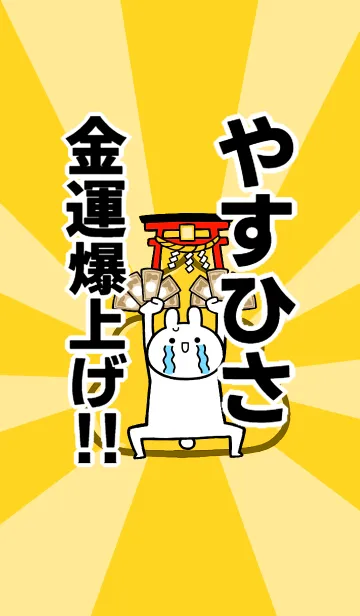 やすひさ

金運爆上げ!!